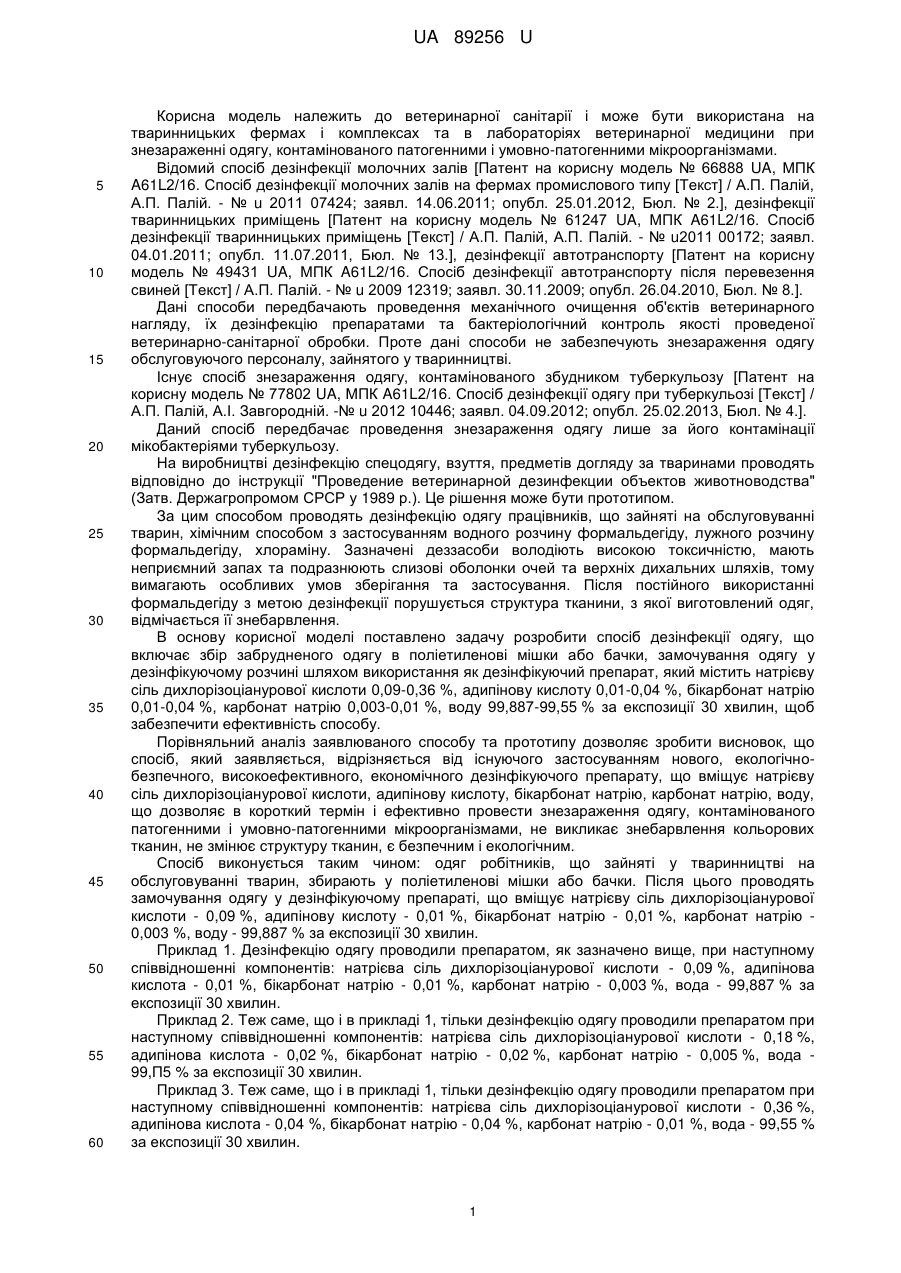 UA 89256 U

Корисна модель належить до ветеринарної санітарії і може бути використана на тваринницьких фермах і комплексах та в лабораторіях ветеринарної медицини при знезараженні одягу, контамінованого патогенними і умовно-патогенними мікроорганізмами.

Відомий спосіб дезінфекції молочних залів [Патент на корисну модель № 66888 UA, МПК A61L2/16. Спосіб дезінфекції молочних залів на фермах промислового типу [Текст] / А.П. Палій, А.П. Палій. - № u 2011 07424; заявл. 14.06.2011; опубл. 25.01.2012, Бюл. № 2.], дезінфекції тваринницьких приміщень [Патент на корисну модель № 61247 UA, МПК A61L2/16. Спосіб дезінфекції тваринницьких приміщень [Текст] / А.П. Палій, А.П. Палій. - № u2011 00172; заявл. 04.01.2011; опубл. 11.07.2011, Бюл. № 13.], дезінфекції автотранспорту [Патент на корисну модель № 49431 UA, МПК A61L2/16. Спосіб дезінфекції автотранспорту після перевезення свиней [Текст] / А.П. Палій. - № u 2009 12319; заявл. 30.11.2009; опубл. 26.04.2010, Бюл. № 8.].

Дані способи передбачають проведення механічного очищення об'єктів ветеринарного нагляду, їх дезінфекцію препаратами та бактеріологічний контроль якості проведеної ветеринарно-санітарної обробки. Проте дані способи не забезпечують знезараження одягу обслуговуючого персоналу, зайнятого у тваринництві.

Існує спосіб знезараження одягу, контамінованого збудником туберкульозу [Патент на корисну модель № 77802 UA, МПК A61L2/16. Спосіб дезінфекції одягу при туберкульозі [Текст] / А.П. Палій, А.І. Завгородній. -№ u 2012 10446; заявл. 04.09.2012; опубл. 25.02.2013, Бюл. № 4.].

Даний спосіб передбачає проведення знезараження одягу лише за його контамінації мікобактеріями туберкульозу.

На виробництві дезінфекцію спецодягу, взуття, предметів догляду за тваринами проводять відповідно до інструкції "Проведение ветеринарной дезинфекции объектов животноводства" (Затв. Держагропромом СРСР у 1989 р.). Це рішення може бути прототипом.

За цим способом проводять дезінфекцію одягу працівників, що зайняті на обслуговуванні тварин, хімічним способом з застосуванням водного розчину формальдегіду, лужного розчину формальдегіду, хлораміну. Зазначені деззасоби володіють високою токсичністю, мають неприємний запах та подразнюють слизові оболонки очей та верхніх дихальних шляхів, тому вимагають особливих умов зберігання та застосування. Після постійного використанні формальдегіду з метою дезінфекції порушується структура тканини, з якої виготовлений одяг, відмічається її знебарвлення.

В основу корисної моделі поставлено задачу розробити спосіб дезінфекції одягу, що включає збір забрудненого одягу в поліетиленові мішки або бачки, замочування одягу у дезінфікуючому розчині шляхом використання як дезінфікуючий препарат, який містить натрієву сіль дихлорізоціанурової кислоти 0,09-0,36 %, адипінову кислоту 0,01-0,04 %, бікарбонат натрію 0,01-0,04 %, карбонат натрію 0,003-0,01 %, воду 99,887-99,55 % за експозиції 30 хвилин, щоб забезпечити ефективність способу.

Порівняльний аналіз заявлюваного способу та прототипу дозволяє зробити висновок, що спосіб, який заявляється, відрізняється від існуючого застосуванням нового, екологічно-безпечного, високоефективного, економічного дезінфікуючого препарату, що вміщує натрієву сіль дихлорізоціанурової кислоти, адипінову кислоту, бікарбонат натрію, карбонат натрію, воду, що дозволяє в короткий термін і ефективно провести знезараження одягу, контамінованого патогенними і умовно-патогенними мікроорганізмами, не викликає знебарвлення кольорових тканин, не змінює структуру тканин, є безпечним і екологічним.

Спосіб виконується таким чином: одяг робітників, що зайняті у тваринництві на обслуговуванні тварин, збирають у поліетиленові мішки або бачки. Після цього проводять замочування одягу у дезінфікуючому препараті, що вміщує натрієву сіль дихлорізоціанурової кислоти - 0,09 %, адипінову кислоту - 0,01 %, бікарбонат натрію - 0,01 %, карбонат натрію - 0,003 %, воду - 99,887 % за експозиції 30 хвилин.

Приклад 1. Дезінфекцію одягу проводили препаратом, як зазначено вище, при наступному співвідношенні компонентів: натрієва сіль дихлорізоціанурової кислоти - 0,09 %, адипінова кислота - 0,01 %, бікарбонат натрію - 0,01 %, карбонат натрію - 0,003 %, вода - 99,887 % за експозиції 30 хвилин.

Приклад 2. Теж саме, що і в прикладі 1, тільки дезінфекцію одягу проводили препаратом при наступному співвідношенні компонентів: натрієва сіль дихлорізоціанурової кислоти - 0,18 %, адипінова кислота - 0,02 %, бікарбонат натрію - 0,02 %, карбонат натрію - 0,005 %, вода - 99,П5 % за експозиції 30 хвилин.

Приклад 3. Теж саме, що і в прикладі 1, тільки дезінфекцію одягу проводили препаратом при наступному співвідношенні компонентів: натрієва сіль дихлорізоціанурової кислоти - 0,36 %, адипінова кислота - 0,04 %, бікарбонат натрію - 0,04 %, карбонат натрію - 0,01 %, вода - 99,55 % за експозиції 30 хвилин.

5
10
15
20
25
30
35
40
45
50
55
60

1